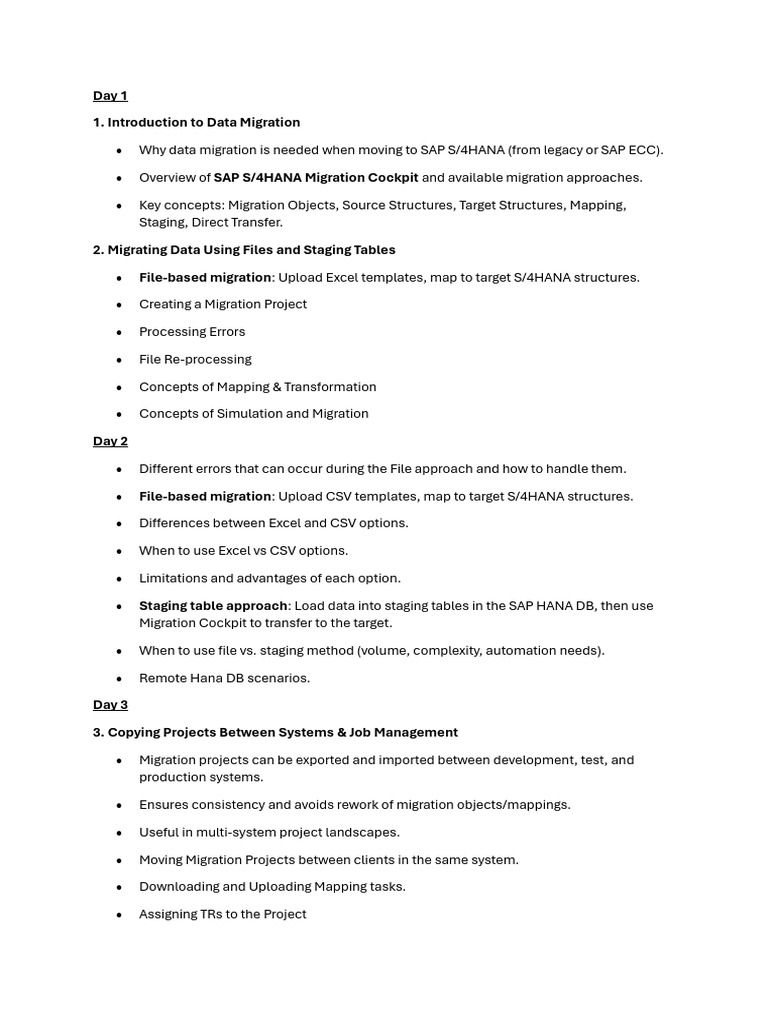 Day 1

1. Introduction to Data Migration

• Why data migration is needed when moving to SAP S/4HANA (from legacy or SAP ECC).

• Overview of SAP S/4HANA Migration Cockpit and available migration approaches.

• Key concepts: Migration Objects, Source Structures, Target Structures, Mapping, Staging, Direct Transfer.

2. Migrating Data Using Files and Staging Tables

• File-based migration: Upload Excel templates, map to target S/4HANA structures.

• Creating a Migration Project

• Processing Errors

• File Re-processing

• Concepts of Mapping & Transformation

• Concepts of Simulation and Migration

Day 2

• Different errors that can occur during the File approach and how to handle them.

• File-based migration: Upload CSV templates, map to target S/4HANA structures.

• Differences between Excel and CSV options.

• When to use Excel vs CSV options.

• Limitations and advantages of each option.

• Staging table approach: Load data into staging tables in the SAP HANA DB, then use Migration Cockpit to transfer to the target.

• When to use file vs. staging method (volume, complexity, automation needs).

• Remote Hana DB scenarios.

Day 3

3. Copying Projects Between Systems & Job Management

• Migration projects can be exported and imported between development, test, and production systems.

• Ensures consistency and avoids rework of migration objects/mappings.

• Useful in multi-system project landscapes.

• Moving Migration Projects between clients in the same system.

• Downloading and Uploading Mapping tasks.

• Assigning TRs to the Project